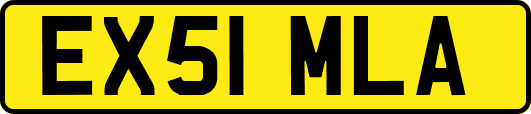 EX51 MLA